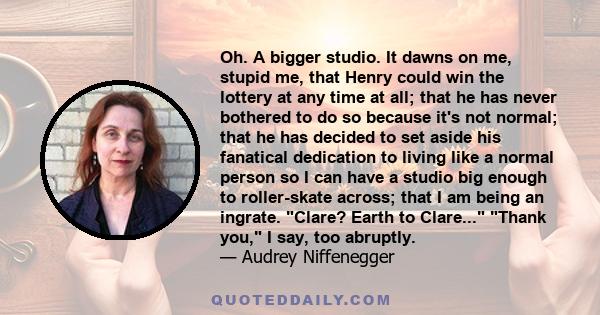 Oh. A bigger studio. It dawns on me, stupid me, that Henry could win the lottery at any time at all; that he has never bothered to do so because it's not normal; that he has decided to set aside his fanatical dedication to living like a normal person so I can have a studio big enough to roller-skate across; that I am being an ingrate. "Clare? Earth to Clare..." "Thank you," I say, too abruptly.
— Audrey Niffenegger

QUOTEDDAILY.COM